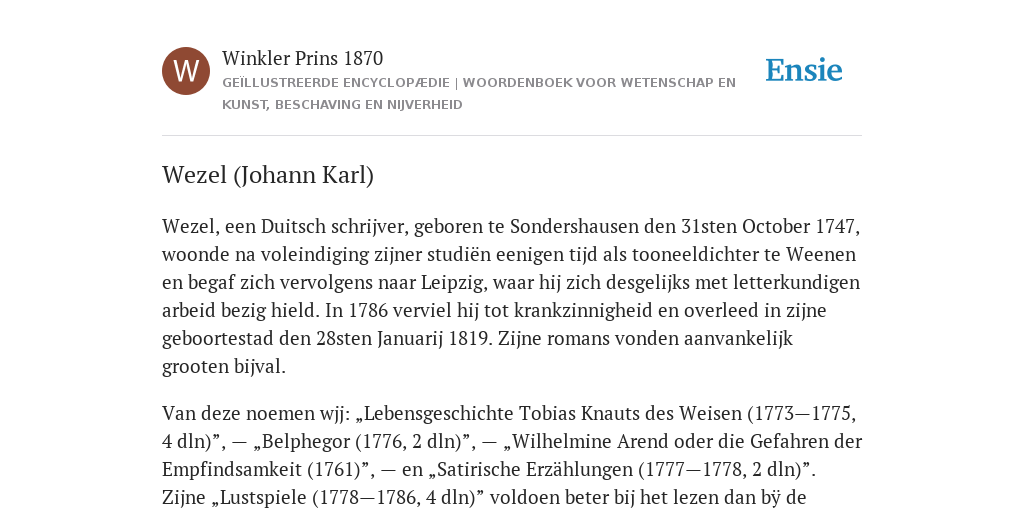 W

Winkler Prins 1870

GEÏLLUSTREERDE ENCYCLOPÆDIE | WOORDENBOEK VOOR WETENSCHAP EN KUNST, BESCHAVING EN NIJVERHEID

Ensie

Wezel (Johann Karl)

Wezel, een Duitsch schrijver, geboren te Sondershausen den 31sten October 1747, woonde na voleindiging zijner studiën eenigen tijd als tooneeldichter te Weenen en begaf zich vervolgens naar Leipzig, waar hij zich desgelijks met letterkundigen arbeid bezig hield. In 1786 verviel hij tot krankzinnigheid en overleed in zijne geboortestad den 28sten Januarij 1819. Zijne romans vonden aanvankelijk grooten bijval.

Van deze noemen wij: „Lebensgeschichte Tobias Knauts des Weisen (1773—1775, 4 dln)”, — „Belphegor (1776, 2 dln)”, — „Wilhelmine Arend oder die Gefahren der Empfindsamkeit (1761)”, — en „Satirische Erzählungen (1777—1778, 2 dln)”. Zijne „Lustspiele (1778—1786, 4 dln)” voldoen beter bij het lezen dan bÿ de